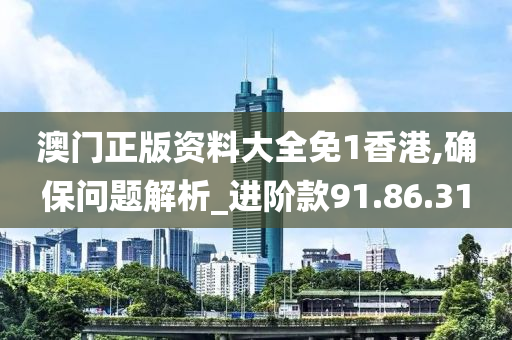 澳门正版资料大全免1香港,确保问题解析_进阶款91.86.31